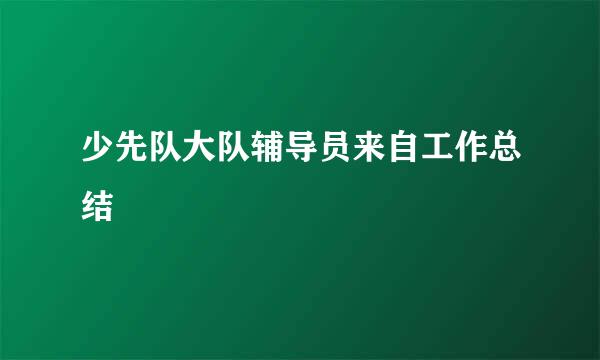 少先队大队辅导员来自工作总结